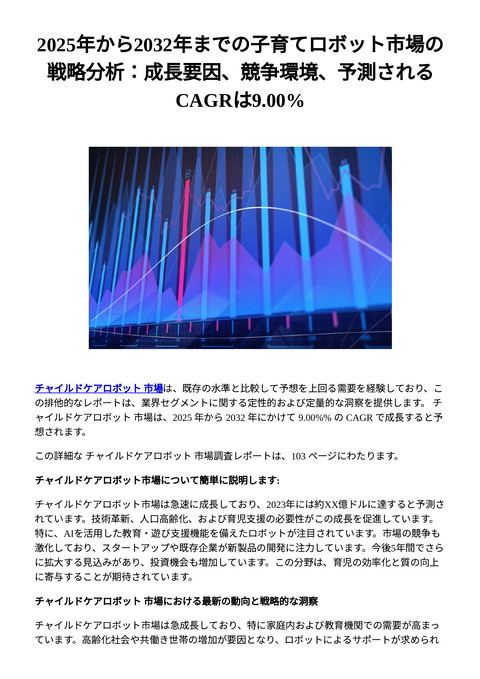 2025年から2032年までの子育てロボット市場の戦略分析：成長要因、競争環境、予測されるCAGRは9.00%

チャイルドケアロボット 市場は、既存の水準と比較して予想を上回る需要を経験しており、この排他的なレポートは、業界セグメントに関する定性的および定量的な洞察を提供します。 チャイルドケアロボット 市場は、2025 年から 2032 年にかけて 9.00%% の CAGR で成長すると予想されます。

この詳細な チャイルドケアロボット 市場調査レポートは、103 ページにわたります。

チャイルドケアロボット市場について簡単に説明します:

チャイルドケアロボット市場は急速に成長しており、2023年には約XX億ドルに達すると予測されています。技術革新、人口高齢化、および育児支援の必要性がこの成長を促進しています。特に、AIを活用した教育・遊び支援機能を備えたロボットが注目されています。市場の競争も激化しており、スタートアップや既存企業が新製品の開発に注力しています。今後5年間でさらに拡大する見込みがあり、投資機会も増加しています。この分野は、育児の効率化と質の向上に寄与することが期待されています。

チャイルドケアロボット 市場における最新の動向と戦略的な洞察

チャイルドケアロボット市場は急成長しており、特に家庭内および教育機関での需要が高まっています。高齢化社会や共働き世帯の増加が要因となり、ロボットによるサポートが求められ